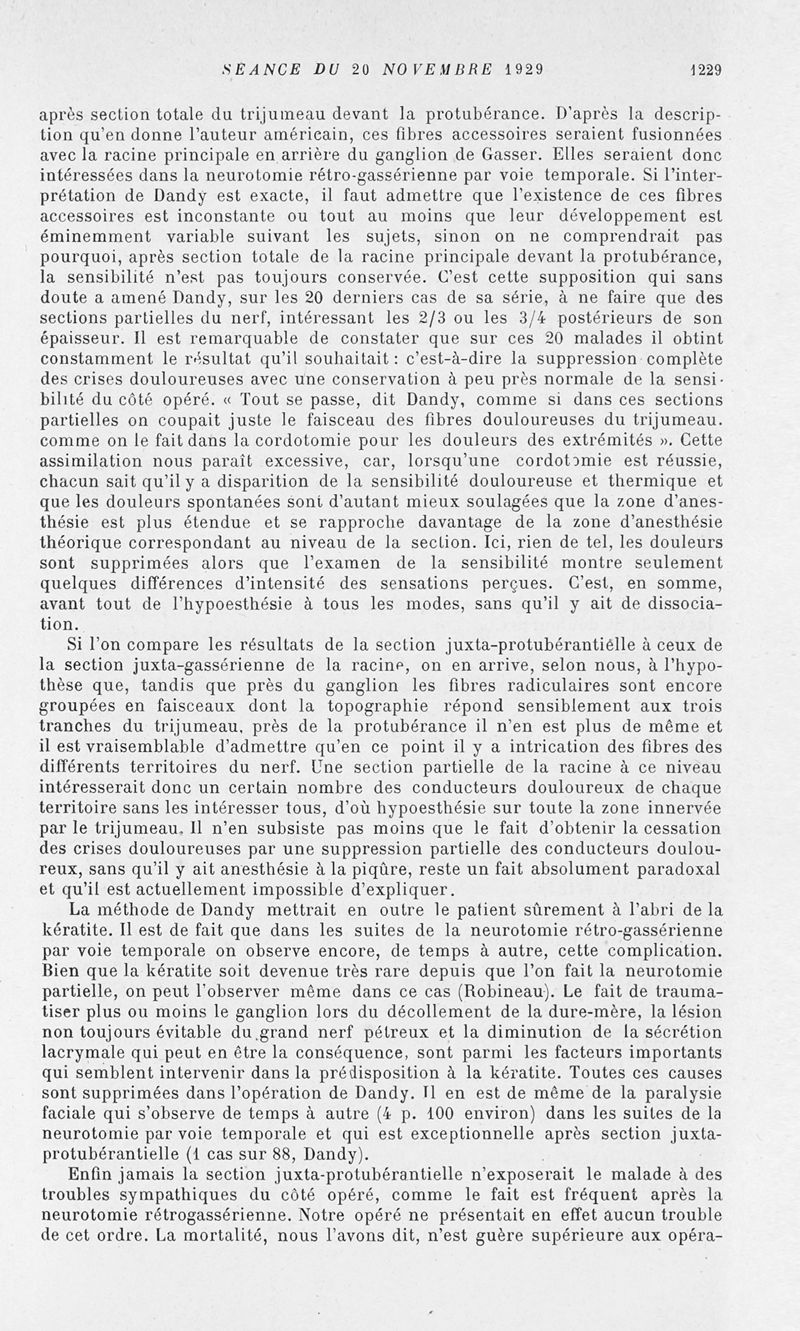 SEANCE DU 20 NOVEMBRE 1929 1229

après section totale du trijumeau devant la protubérance. D'après la description qu'en donne l'auteur américain, ces fibres accessoires seraient fusionnées avec la racine principale en arrière du ganglion de Gasser. Elles seraient donc intéressées dans la neurotomie rétro-gassérienne par voie temporale. Si l'interprétation de Dandy est exacte, il faut admettre que l'existence de ces fibres accessoires est inconstante ou tout au moins que leur développement est éminemment variable suivant les sujets, sinon on ne comprendrait pas pourquoi, après section totale de la racine principale devant la protubérance, la sensibilité n'est pas toujours conservée. C'est cette supposition qui sans doute a amené Dandy, sur les 20 derniers cas de sa série, à ne faire que des sections partielles du nerf, intéressant les 2/3 ou les 3/4 postérieurs de son épaisseur. Il est remarquable de constater que sur ces 20 malades il obtint constamment le résultat qu'il souhaitait : c'est-à-dire la suppression complète des crises douloureuses avec une conservation à peu près normale de la sensibilité du côté opéré. « Tout se passe, dit Dandy, comme si dans ces sections partielles on coupait juste le faisceau des fibres douloureuses du trijumeau. comme on le fait dans la cordotomie pour les douleurs des extrémités ». Cette assimilation nous paraît excessive, car, lorsqu'une cordotomie est réussie, chacun sait qu'il y a disparition de la sensibilité douloureuse et thermique et que les douleurs spontanées sont d'autant mieux soulagées que la zone d'anesthésie est plus étendue et se rapproche davantage de la zone d'anesthésie théorique correspondant au niveau de la section. Ici, rien de tel, les douleurs sont supprimées alors que l'examen de la sensibilité montre seulement quelques différences d'intensité des sensations perçues. C'est, en somme, avant tout de l'hypoesthésie à tous les modes, sans qu'il y ait de dissociation.

Si l'on compare les résultats de la section juxta-protubérantielle à ceux de la section juxta-gassérienne de la racine, on en arrive, selon nous, à l'hypothèse que, tandis que près du ganglion les fibres radiculaires sont encore groupées en faisceaux dont la topographie répond sensiblement aux trois tranches du trijumeau, près de la protubérance il n'en est plus de même et il est vraisemblable d'admettre qu'en ce point il y a intrication des fibres des différents territoires du nerf. Une section partielle de la racine à ce niveau intéresserait donc un certain nombre des conducteurs douloureux de chaque territoire sans les intéresser tous, d'où hypoesthésie sur toute la zone innervée par le trijumeau. Il n'en subsiste pas moins que le fait d'obtenir la cessation des crises douloureuses par une suppression partielle des conducteurs douloureux, sans qu'il y ait anesthésie à la piqûre, reste un fait absolument paradoxal et qu'il est actuellement impossible d'expliquer.

La méthode de Dandy mettrait en outre le patient sûrement à l'abri de la kératite. Il est de fait que dans les suites de la neurotomie rétro-gassérienne par voie temporale on observe encore, de temps à autre, cette complication. Bien que la kératite soit devenue très rare depuis que l'on fait la neurotomie partielle, on peut l'observer même dans ce cas (Robineau). Le fait de traumatiser plus ou moins le ganglion lors du décollement de la dure-mère, la lésion non toujours évitable du grand nerf pétreux et la diminution de la sécrétion lacrymale qui peut en être la conséquence, sont parmi les facteurs importants qui semblent intervenir dans la prédisposition à la kératite. Toutes ces causes sont supprimées dans l'opération de Dandy. Il en est de même de la paralysie faciale qui s'observe de temps à autre (4 p. 100 environ) dans les suites de la neurotomie par voie temporale et qui est exceptionnelle après section juxta-protubérantielle (1 cas sur 88, Dandy).

Enfin jamais la section juxta-protubérantielle n'exposerait le malade à des troubles sympathiques du côté opéré, comme le fait est fréquent après la neurotomie rétrogassérienne. Notre opéré ne présentait en effet aucun trouble de cet ordre. La mortalité, nous l'avons dit, n'est guère supérieure aux opéra-